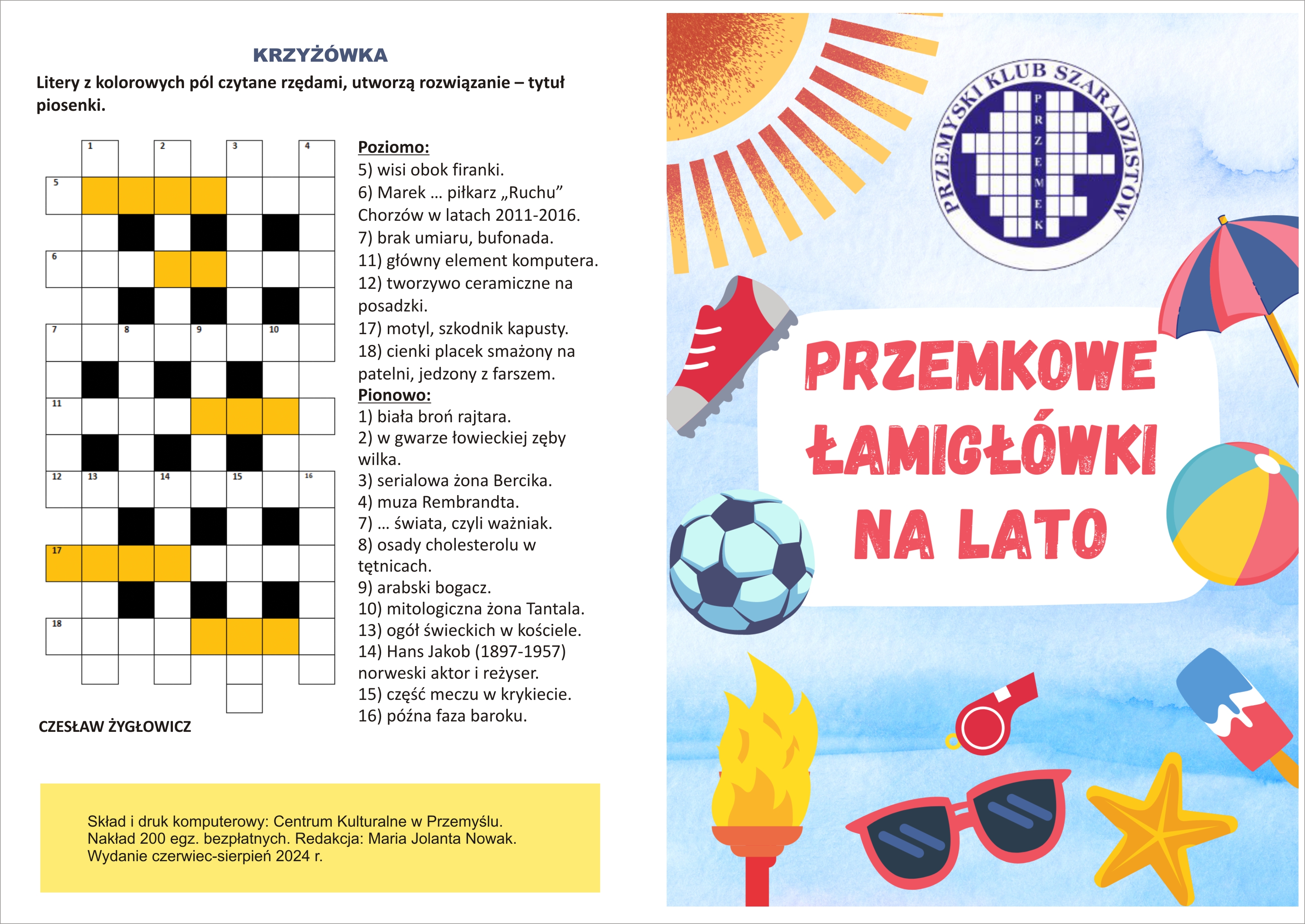 KRZYŻÓWKA

Litery z kolorowych pól czytane rzędami, utworzą rozwiązanie – tytuł piosenki.

1 2 3 4
5
6
7 8 9 10
11
12 13 14 15 16
17
18

Poziomo:
5) wisi obok firanki.
6) Marek … piłkarz „Ruchu” Chorzów w latach 2011-2016.
7) brak umiaru, bufonada.
11) główny element komputera.
12) tworzywo ceramiczne na posadzki.
17) motyl, szkodnik kapusty.
18) cienki placek smażony na patelni, jedzony z farszem.
Pionowo:
1) biała broń rajtara.
2) w gwarze łowieckiej zęby wilka.
3) serialowa żona Bercika.
4) muza Rembrandta.
7) … świata, czyli ważniak.
8) osady cholesterolu w tętnicach.
9) arabski bogacz.
10) mitologiczna żona Tantala.
13) ogół świeckich w kościele.
14) Hans Jakob (1897-1957) norweski aktor i reżyser.
15) część meczu w krykiecie.
16) późna faza baroku.

CZESŁAW ŻYGŁOWICZ

Skład i druk komputerowy: Centrum Kulturalne w Przemyślu.
Nakład 200 egz. bezpłatnych. Redakcja: Maria Jolanta Nowak.
Wydanie czerwiec-sierpień 2024 r.

PRZEMYSKI KLUB SZARADZISTÓW
PRZEMEK

PRZEMKOWE ŁAMIGŁÓWKI NA LATO